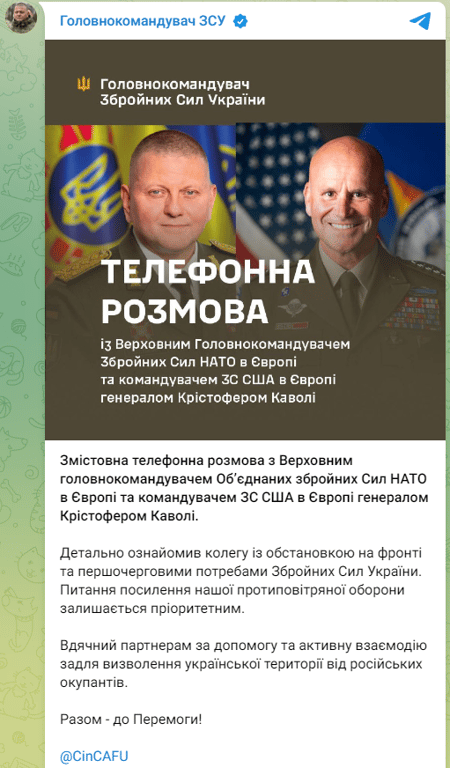 Головнокомандувач ЗСУ

Головнокомандувач Збройних Сил України

ТЕЛЕФОННА РОЗМОВА

із Верховним Головнокомандувачем Збройних Сил НАТО в Європі та командувачем ЗС США в Європі генералом Крістофером Каволі

Змістовна телефонна розмова з Верховним головнокомандувачем Об'єднаних збройних Сил НАТО в Європі та командувачем ЗС США в Європі генералом Крістофером Каволі.

Детально ознайомив колегу із обстановкою на фронті та першочерговими потребами Збройних Сил України. Питання посилення нашої протиповітряної оборони залишається пріоритетним.

Вдячний партнерам за допомогу та активну взаємодію задля визволення української території від російських окупантів.

Разом - до Перемоги!

@CinCAFU